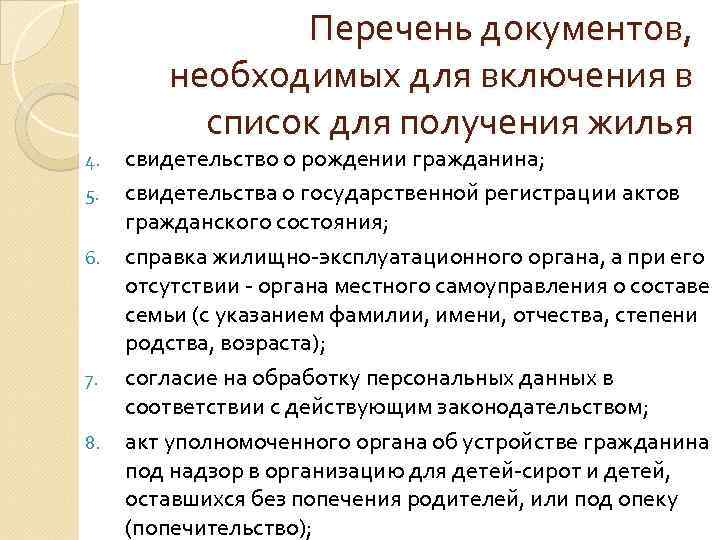 Перечень документов, необходимых для включения в список для получения жилья

4. свидетельство о рождении гражданина;
5. свидетельства о государственной регистрации актов гражданского состояния;
6. справка жилищно-эксплуатационного органа, а при его отсутствии - органа местного самоуправления о составе семьи (с указанием фамилии, имени, отчества, степени родства, возраста);
7. согласие на обработку персональных данных в соответствии с действующим законодательством;
8. акт уполномоченного органа об устройстве гражданина под надзор в организацию для детей-сирот и детей, оставшихся без попечения родителей, или под опеку (попечительство);